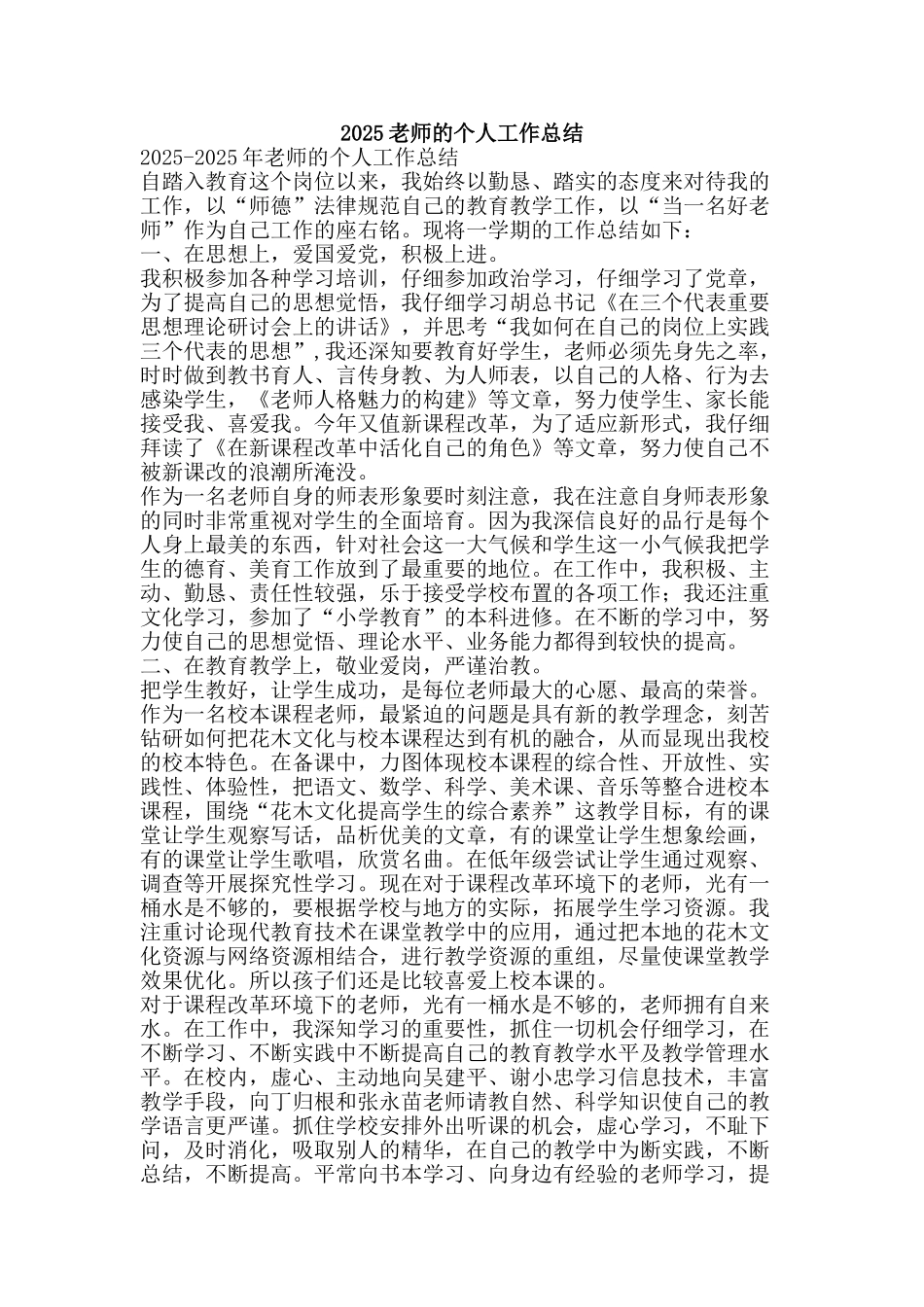 2025老师的个人工作总结

2025-2025年老师的个人工作总结

自踏入教育这个岗位以来，我始终以勤恳、踏实的态度来对待我的工作，以“师德”法律规范自己的教育教学工作，以“当一名好老师”作为自己工作的座右铭。现将一学期的工作总结如下：

一、在思想上，爱国爱党，积极上进。

我积极参加各种学习培训，仔细参加政治学习，仔细学习了党章，为了提高自己的思想觉悟，我仔细学习胡总书记《在三个代表重要思想理论研讨会上的讲话》，并思考“我如何在自己的岗位上实践三个代表的思想”，我还深知要教育好学生，老师必须先身先之率，时时做到教书育人、言传身教、为人师表，以自己的人格、行为去感染学生，《老师人格魅力的构建》等文章，努力使学生、家长能接受我、喜爱我。今年又值新课程改革，为了适应新形式，我仔细拜读了《在新课程改革中活化自己的角色》等文章，努力使自己不被新课改的浪潮所淹没。

作为一名老师自身的师表形象要时刻注意，我在注意自身师表形象的同时非常重视对学生的全面培育。因为我深信良好的品行是每个人身上最美的东西，针对社会这一大气候和学生这一小气候我把学生的德育、美育工作放到了最重要的地位。在工作中，我积极、主动、勤恳、责任性较强，乐于接受学校布置的各项工作；我还注重文化学习，参加了“小学教育”的本科进修。在不断的学习中，努力使自己的思想觉悟、理论水平、业务能力都得到较快的提高。

二、在教育教学上，敬业爱岗，严谨治教。

把学生教好，让学生成功，是每位老师最大的心愿、最高的荣誉。作为一名校本课程老师，最紧迫的问题是具有新的教学理念，刻苦钻研如何把花木文化与校本课程达到有机的融合，从而显现出我校的校本特色。在备课中，力图体现校本课程的综合性、开放性、实践性、体验性，把语文、数学、科学、美术课、音乐等整合进校本课程，围绕“花木文化提高学生的综合素养”这教学目标，有的课堂让学生观察写话，品析优美的文章，有的课堂让学生想象绘画，有的课堂让学生歌唱，欣赏名曲。在低年级尝试让学生通过观察、调查等开展探究性学习。现在对于课程改革环境下的老师，光有一桶水是不够的，要根据学校与地方的实际，拓展学生学习资源。我注重讨论现代教育技术在课堂教学中的应用，通过把本地的花木文化资源与网络资源相结合，进行教学资源的重组，尽量使课堂教学效果优化。所以孩子们还是比较喜爱上校本课的。

对于课程改革环境下的老师，光有一桶水是不够的，老师拥有自来水。在工作中，我深知学习的重要性，抓住一切机会仔细学习，在不断学习、不断实践中不断提高自己的教育教学水平及教学管理水平。在校内，虚心、主动地向吴建平、谢小忠学习信息技术，丰富教学手段，向丁归根和张永苗老师请教自然、科学知识使自己的教学语言更严谨。抓住学校安排外出听课的机会，虚心学习，不耻下问，及时消化，吸取别人的精华，在自己的教学中为断实践，不断总结，不断提高。平常向书本学习、向身边有经验的老师学习，提